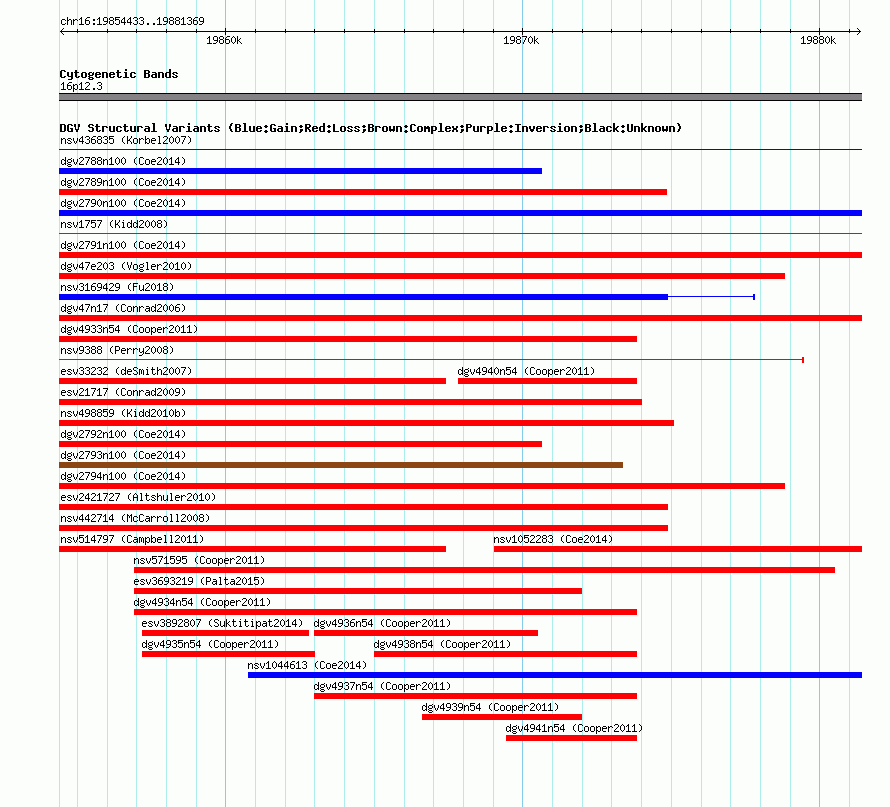 chr16:19854433..19881369

19860k 19870k 19880k

Cytogenetic Bands
16p12.3

DGV Structural Variants (Blue:Gain;Red:Loss;Brown:Complex;Purple:Inversion;Black:Unknown)
nsv436835 (Korbel2007)
dgv2788n100 (Coe2014)
dgv2789n100 (Coe2014)
dgv2790n100 (Coe2014)
nsv1757 (Kidd2008)
dgv2791n100 (Coe2014)
dgv47e203 (Vogler2010)
nsv3169429 (Fu2018)
dgv47n17 (Conrad2006)
dgv4933n54 (Cooper2011)
nsv9388 (Perry2008)
esv33232 (deSmith2007)
dgv4940n54 (Cooper2011)
esv21717 (Conrad2009)
nsv498859 (Kidd2010b)
dgv2792n100 (Coe2014)
dgv2793n100 (Coe2014)
dgv2794n100 (Coe2014)
esv2421727 (Altshuler2010)
nsv442714 (McCarroll2008)
nsv514797 (Campbell2011)
nsv1052283 (Coe2014)
nsv571595 (Cooper2011)
esv3693219 (Palta2015)
dgv4934n54 (Cooper2011)
esv3892807 (Suktitipat2014)
dgv4936n54 (Cooper2011)
dgv4935n54 (Cooper2011)
dgv4938n54 (Cooper2011)
nsv1044613 (Coe2014)
dgv4937n54 (Cooper2011)
dgv4939n54 (Cooper2011)
dgv4941n54 (Cooper2011)